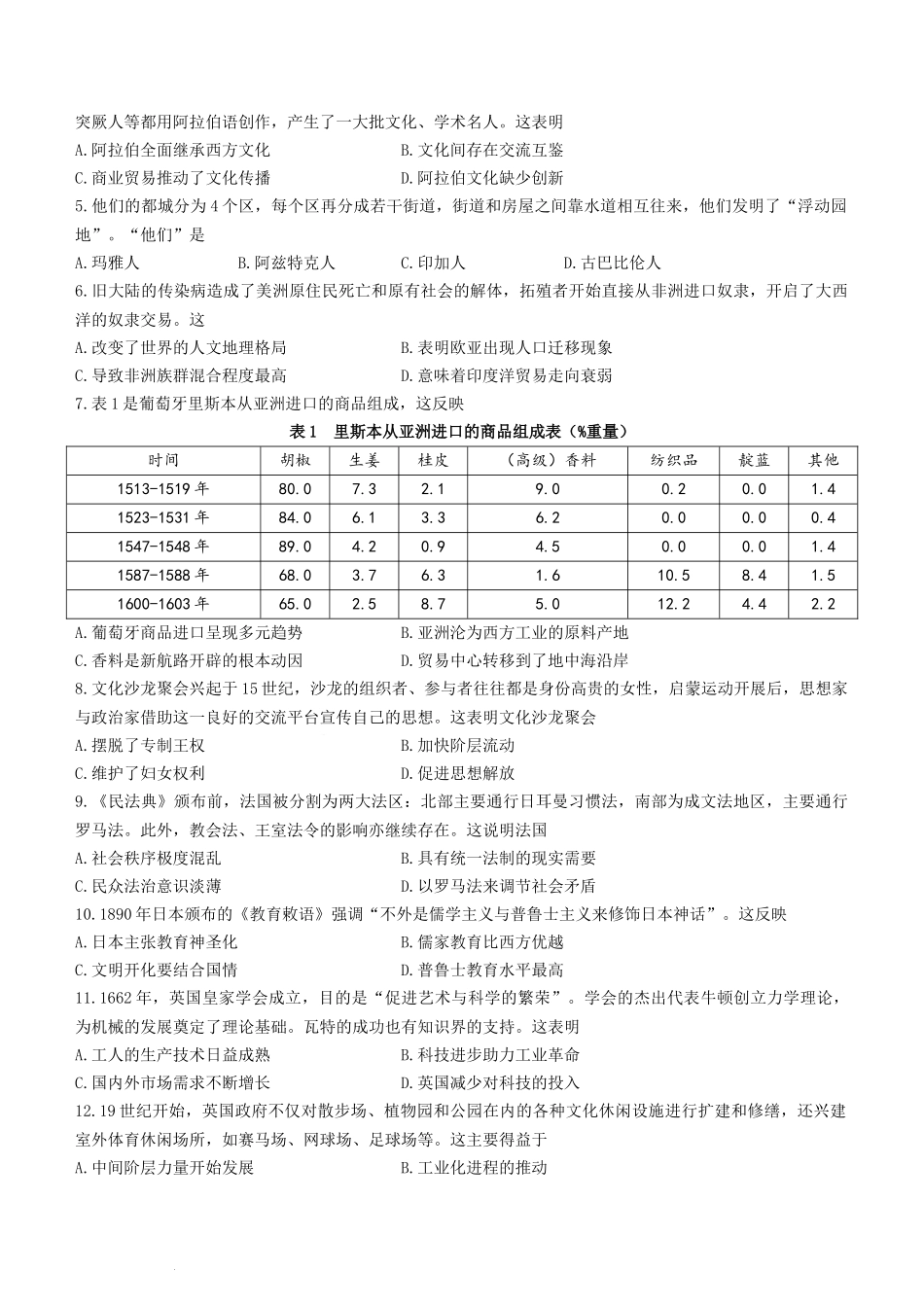 突厥人等都用阿拉伯语创作，产生了一大批文化、学术名人。这表明
A.阿拉伯全面继承西方文化
B.文化间存在交流互鉴
C.商业贸易推动了文化传播
D.阿拉伯文化缺少创新
5.他们的都城分为4个区，每个区再分成若干街道，街道和房屋之间靠水道相互往来，他们发明了“浮动园地”。“他们”是
A.玛雅人
B.阿兹特克人
C.印加人
D.古巴比伦人
6.旧大陆的传染病造成了美洲原住民死亡和原有社会的解体，拓殖者开始直接从非洲进口奴隶，开启了大西洋的奴隶交易。这
A.改变了世界的人文地理格局
B.表明欧亚出现人口迁移现象
C.导致非洲族群混合程度最高
D.意味着印度洋贸易走向衰弱
7.表1是葡萄牙里斯本从亚洲进口的商品组成，这反映

表1 里斯本从亚洲进口的商品组成表（%重量）

| 时间 | 胡椒 | 生姜 | 桂皮 | （高级）香料 | 纺织品 | 靛蓝 | 其他 |
|---|---|---|---|---|---|---|---|
| 1513-1519年 | 80.0 | 7.3 | 2.1 | 9.0 | 0.2 | 0.0 | 1.4 |
| 1523-1531年 | 84.0 | 6.1 | 3.3 | 6.2 | 0.0 | 0.0 | 0.4 |
| 1547-1548年 | 89.0 | 4.2 | 0.9 | 4.5 | 0.0 | 0.0 | 1.4 |
| 1587-1588年 | 68.0 | 3.7 | 6.3 | 1.6 | 10.5 | 8.4 | 1.5 |
| 1600-1603年 | 65.0 | 2.5 | 8.7 | 5.0 | 12.2 | 4.4 | 2.2 |

A.葡萄牙商品进口呈现多元趋势
B.亚洲沦为西方工业的原料产地
C.香料是新航路开辟的根本动因
D.贸易中心转移到了地中海沿岸
8.文化沙龙聚会兴起于15世纪，沙龙的组织者、参与者往往都是身份高贵的女性，启蒙运动开展后，思想家与政治家借助这一良好的交流平台宣传自己的思想。这表明文化沙龙聚会
A.摆脱了专制王权
B.加快阶层流动
C.维护了妇女权利
D.促进思想解放
9.《民法典》颁布前，法国被分割为两大法区：北部主要通行日耳曼习惯法，南部为成文法地区，主要通行罗马法。此外，教会法、王室法令的影响亦继续存在。这说明法国
A.社会秩序极度混乱
B.具有统一法制的现实需要
C.民众法治意识淡薄
D.以罗马法来调节社会矛盾
10.1890年日本颁布的《教育敕语》强调“不外是儒学主义与普鲁士主义来修饰日本神话”。这反映
A.日本主张教育神圣化
B.儒家教育比西方优越
C.文明开化要结合国情
D.普鲁士教育水平最高
11.1662年，英国皇家学会成立，目的是“促进艺术与科学的繁荣”。学会的杰出代表牛顿创立力学理论，为机械的发展奠定了理论基础。瓦特的成功也有知识界的支持。这表明
A.工人的生产技术日益成熟
B.科技进步助力工业革命
C.国内外市场需求不断增长
D.英国减少对科技的投入
12.19世纪开始，英国政府不仅对散步场、植物园和公园在内的各种文化休闲设施进行扩建和修缮，还兴建室外体育休闲场所，如赛马场、网球场、足球场等。这主要得益于
A.中间阶层力量开始发展
B.工业化进程的推动